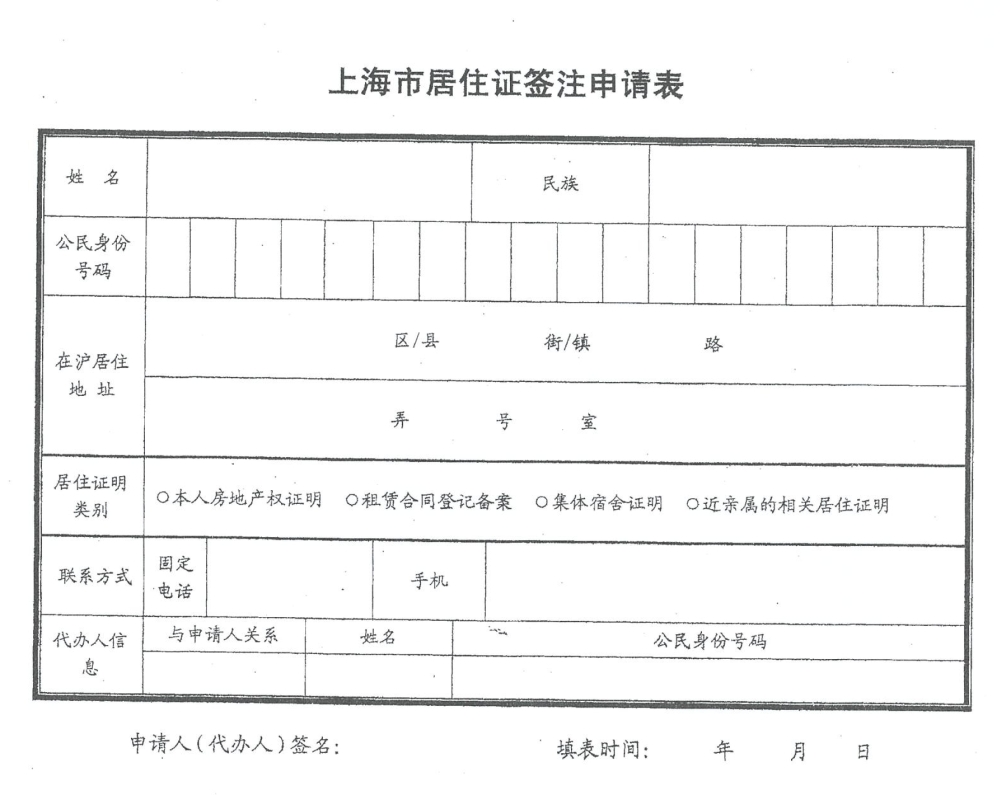 上海市居住证签注申请表

| 姓 名 | | 民族 | |
|---|---|---|---|
| 公民身份号码 | | | |
| 在沪居住地 址 | 区/县 街/镇 路 | | |
| | 弄 号 室 | | |
| 居住证明类别 | ○本人房地产权证明 ○租赁合同登记备案 ○集体宿舍证明 ○近亲属的相关居住证明 | | |
| 联系方式 | 固定电话 | 手机 | |
| 代办人信息 | 与申请人关系 | 姓名 | 公民身份号码 |
| | | | |

申请人(代办人)签名: 填表时间: 年 月 日